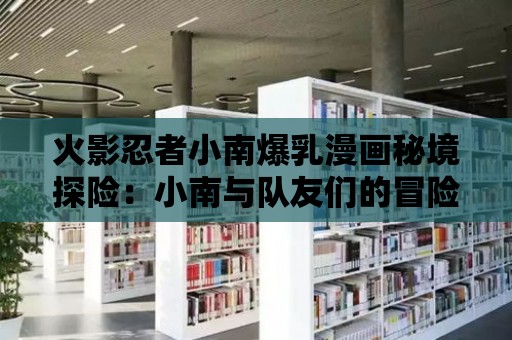 火影忍者小南爆乳漫画秘境探险：小南与队友们的冒险